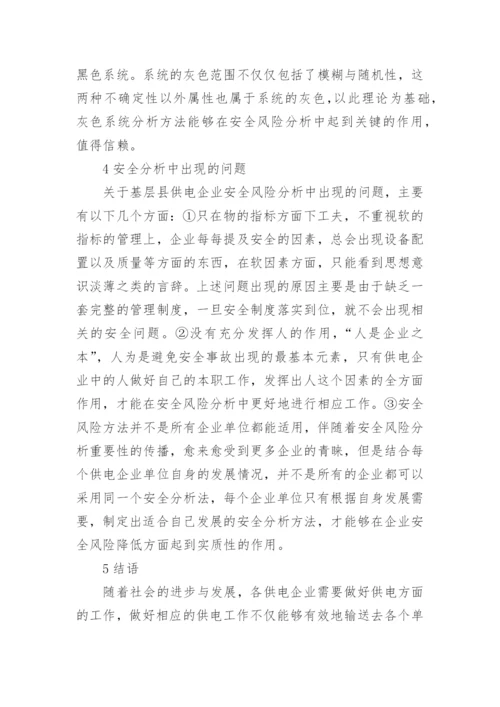 黑色系统。系统的灰色范围不仅仅包括了模糊与随机性，这两种不确定性以外属性也属于系统的灰色，以此理论为基础，灰色系统分析方法能够在安全风险分析中起到关键的作用，值得信赖。

4 安全分析中出现的问题

关于基层县供电企业安全风险分析中出现的问题，主要有以下几个方面：①只在物的指标方面下工夫，不重视软的指标的管理上，企业每每提及安全的因素，总会出现设备配置以及质量等方面的东西，在软因素方面，只能看到思想意识淡薄之类的言辞。上述问题出现的原因主要是由于缺乏一套完整的管理制度，一旦安全制度落实到位，就不会出现相关的安全问题。②没有充分发挥人的作用，“人是企业之本”，人为是避免安全事故出现的最基本元素，只有供电企业中的人做好自己的本职工作，发挥出人这个因素的全方面作用，才能在安全风险分析中更好地进行相应工作。③安全风险方法并不是所有企业单位都能适用，伴随着安全风险分析重要性的传播，愈来愈受到更多企业的青睐，但是结合每个供电企业单位自身的发展情况，并不是所有的企业都可以采用同一个安全分析法，每个企业单位只有根据自身发展需要，制定出适合自己发展的安全分析方法，才能够在企业安全风险降低方面起到实质性的作用。

5 结语

随着社会的进步与发展，各供电企业需要做好供电方面的工作，做好相应的供电工作不仅能够有效地输送去各个单